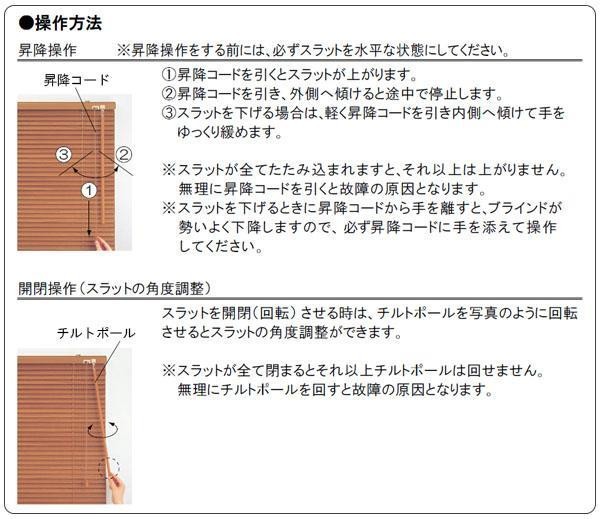 ●操作方法

昇降操作　※昇降操作をする前には、必ずスラットを水平な状態にしてください。

昇降コード

③ ② ①

①昇降コードを引くとスラットが上がります。
②昇降コードを引き、外側へ傾けると途中で停止します。
③スラットを下げる場合は、軽く昇降コードを引き内側へ傾けて手をゆっくり緩めます。

※スラットが全てたたみ込まれますと、それ以上は上がりません。無理に昇降コードを引くと故障の原因となります。
※スラットを下げるときに昇降コードから手を離すと、ブラインドが勢いよく下降しますので、必ず昇降コードに手を添えて操作してください。

開閉操作（スラットの角度調整）

チルトポール

スラットを開閉（回転）させる時は、チルトポールを写真のように回転させるとスラットの角度調整ができます。

※スラットが全て閉まるとそれ以上チルトポールは回せません。無理にチルトポールを回すと故障の原因となります。